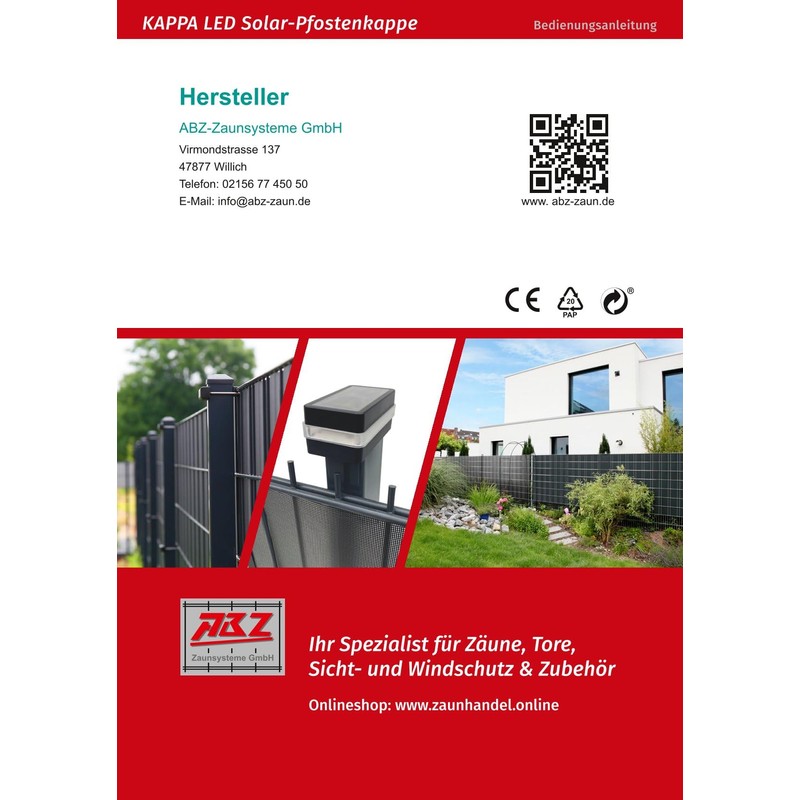 KAPPA LED Solar-Pfostenkappe

Bedienungsanleitung

Hersteller

ABZ-Zaunsysteme GmbH

Virmondstrasse 137
47877 Willich
Telefon: 02156 77 450 50
E-Mail: info@abz-zaun.de

www. abz-zaun.de

CE

20
PAP

ABZ
Zaunsysteme GmbH

Ihr Spezialist für Zäune, Tore, Sicht- und Windschutz & Zubehör

Onlineshop: www.zaunhandel.online